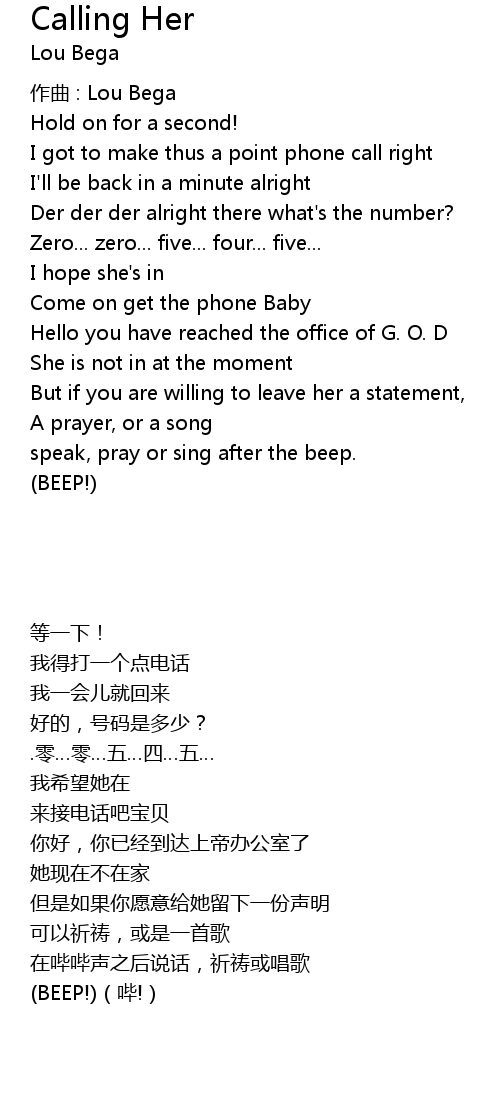 Calling Her
Lou Bega

作曲 : Lou Bega
Hold on for a second!
I got to make thus a point phone call right
I'll be back in a minute alright
Der der der alright there what's the number?
Zero... zero... five... four... five...
I hope she's in
Come on get the phone Baby
Hello you have reached the office of G. O. D
She is not in at the moment
But if you are willing to leave her a statement,
A prayer, or a song
speak, pray or sing after the beep.
(BEEP!)

等一下！
我得打一个点电话
我一会儿就回来
好的，号码是多少？
.零…零…五…四…五…
我希望她在
来接电话吧宝贝
你好，你已经到达上帝办公室了
她现在不在家
但是如果你愿意给她留下一份声明
可以祈祷，或是一首歌
在哔哔声之后说话，祈祷或唱歌
(BEEP!)（哔!）